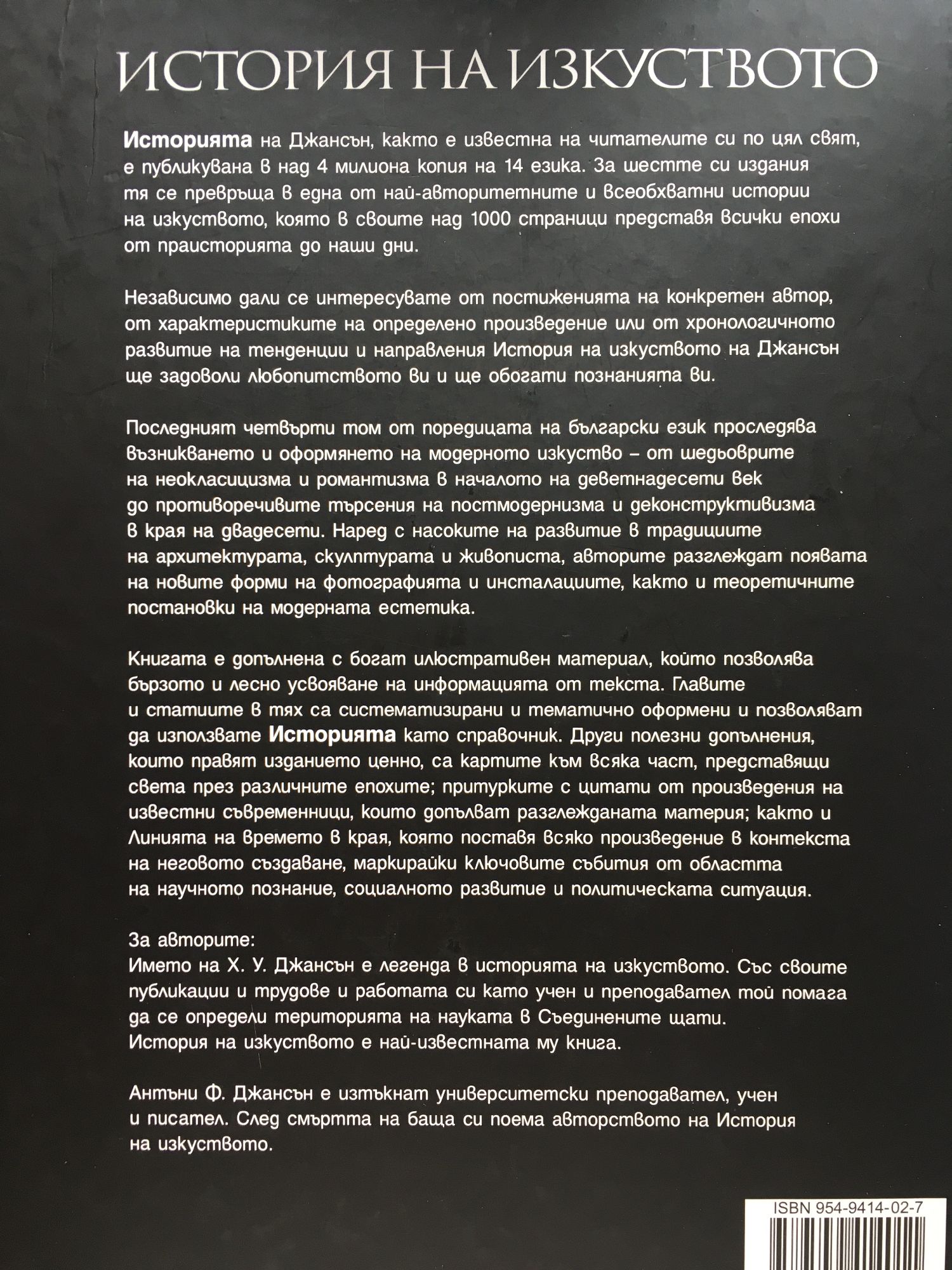 ИСТОРИЯ НА ИЗКУСТВОТО

Историята на Джансън, както е известна на читателите си по цял свят, е публикувана в над 4 милиона копия на 14 езика. За шестте си издания тя се превръща в една от най-авторитетните и всеобхватни истории на изкуството, която в своите над 1000 страници представя всички епохи от праисторията до наши дни.

Независимо дали се интересувате от постиженията на конкретен автор, от характеристиките на определено произведение или от хронологичното развитие на тенденции и направления История на изкуството на Джансън ще задоволи любопитството ви и ще обогати познанията ви.

Последният четвърти том от поредицата на български език проследява възникването и оформянето на модерното изкуство – от шедьоврите на неокласицизма и романтизма в началото на деветнадесети век до противоречивите търсения на постмодернизма и деконструктивизма в края на двадесети. Наред с насоките на развитие в традициите на архитектурата, скулптурата и живописта, авторите разглеждат появата на новите форми на фотографията и инсталациите, както и теоретичните постановки на модерната естетика.

Книгата е допълнена с богат илюстративен материал, който позволява бързото и лесно усвояване на информацията от текста. Главите и статиите в тях са систематизирани и тематично оформени и позволяват да използвате Историята като справочник. Други полезни допълнения, които правят изданието ценно, са картите към всяка част, представящи света през различните епохите; притурките с цитати от произведения на известни съвременници, които допълват разглежданата материя; както и Линията на времето в края, която поставя всяко произведение в контекста на неговото създаване, маркирайки ключовите събития от областта на научното познание, социалното развитие и политическата ситуация.

За авторите:
Името на Х. У. Джансън е легенда в историята на изкуството. Със своите публикации и трудове и работата си като учен и преподавател той помага да се определи територията на науката в Съединените щати. История на изкуството е най-известната му книга.

Антъни Ф. Джансън е изтъкнат университетски преподавател, учен и писател. След смъртта на баща си поема авторството на История на изкуството.

ISBN 954-9414-02-7